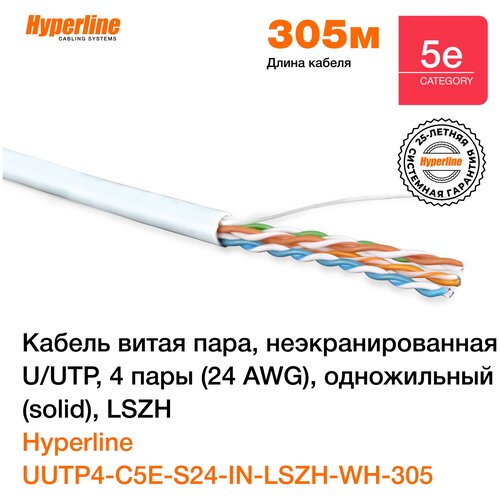 Hyperline
CABLING SYSTEMS

305м
Длина кабеля

5e
CATEGORY

25-ЛЕТНЯЯ
Hyperline
СИСТЕМНАЯ ГАРАНТИЯ

Кабель витая пара, неэкранированная U/UTP, 4 пары (24 AWG), одножильный (solid), LSZH
Hyperline
UUTP4-C5E-S24-IN-LSZH-WH-305